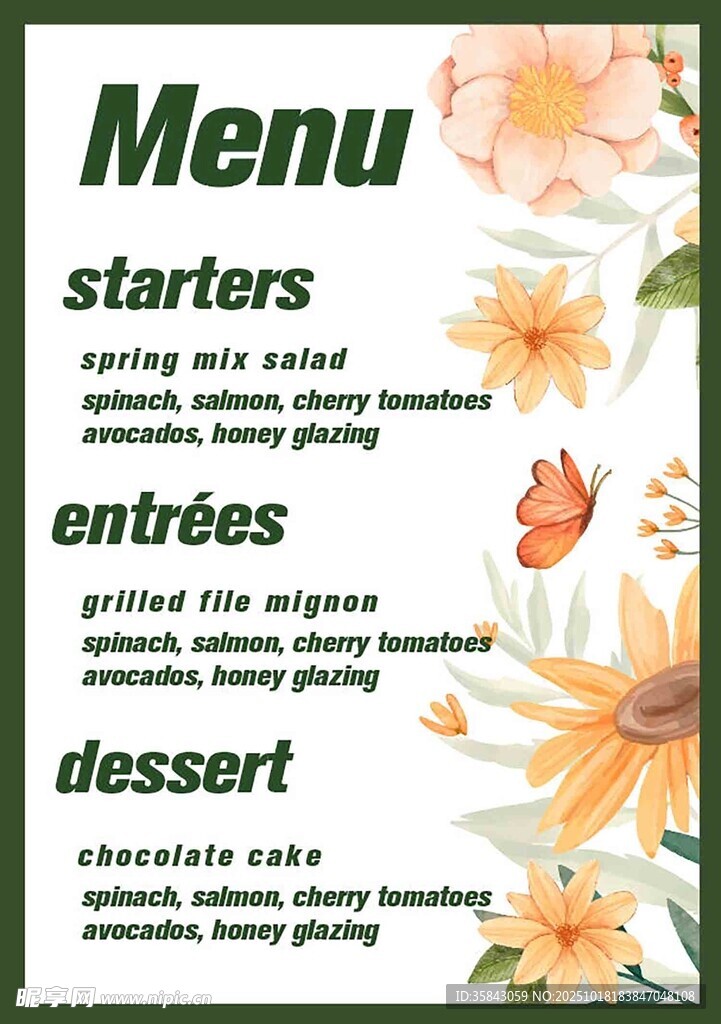 Menu

starters

spring mix salad

spinach, salmon, cherry tomatoes avocados, honey glazing

entrées

grilled file mignon

spinach, salmon, cherry tomatoes avocados, honey glazing

dessert

chocolate cake

spinach, salmon, cherry tomatoes avocados, honey glazing

昵享网 www.nipic.cn

ID:35843059 NO:20251018183847048108